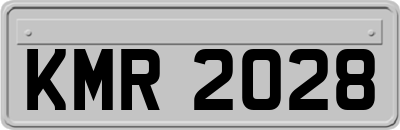 KMR 2028